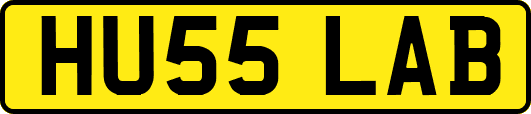 HU55 LAB